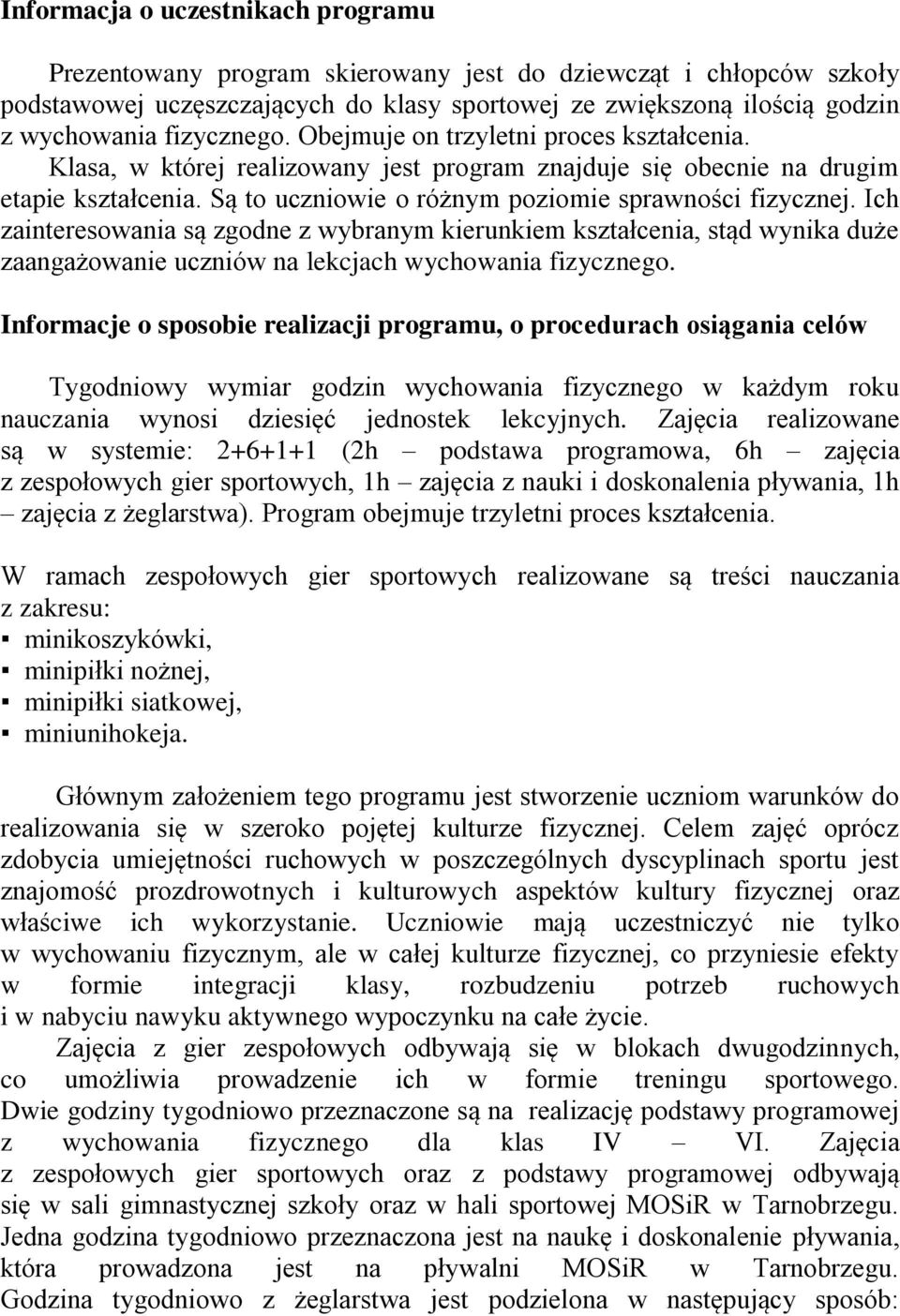 Informacja o uczestnikach programu

Prezentowany program skierowany jest do dziewcząt i chłopców szkoły podstawowej uczęszczających do klasy sportowej ze zwiększoną ilością godzin z wychowania fizycznego. Obejmuje on trzyletni proces kształcenia. Klasa, w której realizowany jest program znajduje się obecnie na drugim etapie kształcenia. Są to uczniowie o różnym poziomie sprawności fizycznej. Ich zainteresowania są zgodne z wybranym kierunkiem kształcenia, stąd wynika duże zaangażowanie uczniów na lekcjach wychowania fizycznego.

Informacje o sposobie realizacji programu, o procedurach osiągania celów

Tygodniowy wymiar godzin wychowania fizycznego w każdym roku nauczania wynosi dziesięć jednostek lekcyjnych. Zajęcia realizowane są w systemie: 2+6+1+1 (2h – podstawa programowa, 6h – zajęcia z zespołowych gier sportowych, 1h – zajęcia z nauki i doskonalenia pływania, 1h – zajęcia z żeglarstwa). Program obejmuje trzyletni proces kształcenia.

W ramach zespołowych gier sportowych realizowane są treści nauczania z zakresu:
▪ minikoszykówki,
▪ minipiłki nożnej,
▪ minipiłki siatkowej,
▪ miniunihokeja.

Głównym założeniem tego programu jest stworzenie uczniom warunków do realizowania się w szeroko pojętej kulturze fizycznej. Celem zajęć oprócz zdobycia umiejętności ruchowych w poszczególnych dyscyplinach sportu jest znajomość prozdrowotnych i kulturowych aspektów kultury fizycznej oraz właściwe ich wykorzystanie. Uczniowie mają uczestniczyć nie tylko w wychowaniu fizycznym, ale w całej kulturze fizycznej, co przyniesie efekty w formie integracji klasy, rozbudzeniu potrzeb ruchowych i w nabyciu nawyku aktywnego wypoczynku na całe życie.
Zajęcia z gier zespołowych odbywają się w blokach dwugodzinnych, co umożliwia prowadzenie ich w formie treningu sportowego. Dwie godziny tygodniowo przeznaczone są na realizację podstawy programowej z wychowania fizycznego dla klas IV – VI. Zajęcia z zespołowych gier sportowych oraz z podstawy programowej odbywają się w sali gimnastycznej szkoły oraz w hali sportowej MOSiR w Tarnobrzegu. Jedna godzina tygodniowo przeznaczona jest na naukę i doskonalenie pływania, która prowadzona jest na pływalni MOSiR w Tarnobrzegu. Godzina tygodniowo z żeglarstwa jest podzielona w następujący sposób: